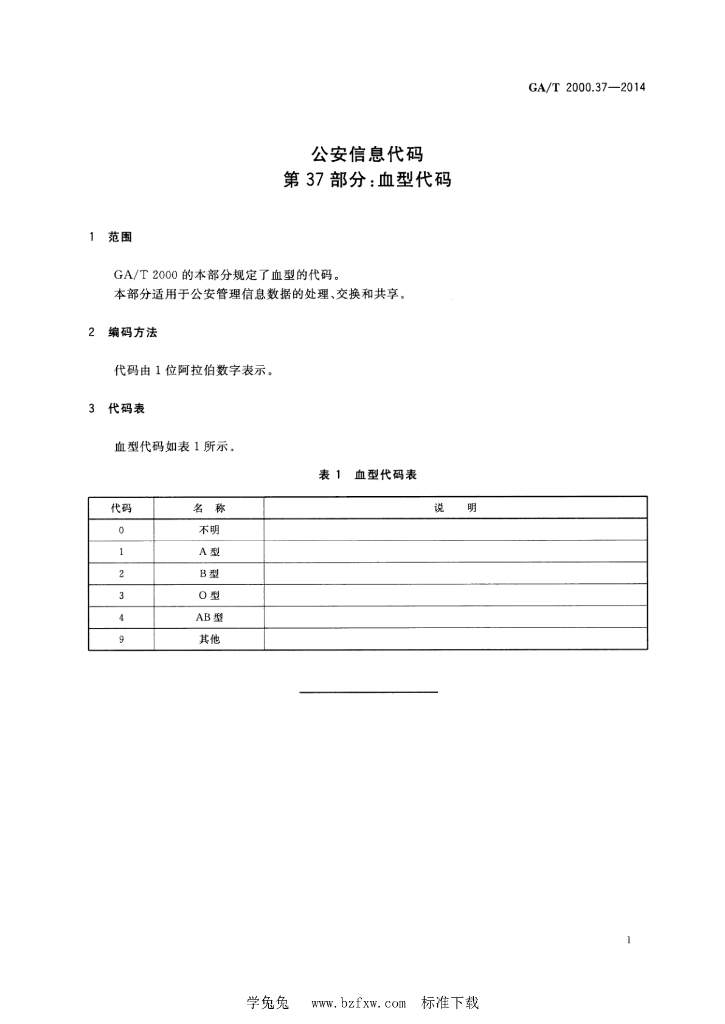 GA/T 2000.37—2014

公安信息代码
第 37 部分：血型代码

1 范围

GA/T 2000 的本部分规定了血型的代码。
本部分适用于公安管理信息数据的处理、交换和共享。

2 编码方法

代码由 1 位阿拉伯数字表示。

3 代码表

血型代码如表 1 所示。

表 1 血型代码表

| 代码 | 名 称 | 说 明 |
|---|---|---|
| 0 | 不明 | |
| 1 | A 型 | |
| 2 | B 型 | |
| 3 | O 型 | |
| 4 | AB 型 | |
| 9 | 其他 | |

1

学兔兔 www.bzfxw.com 标准下载